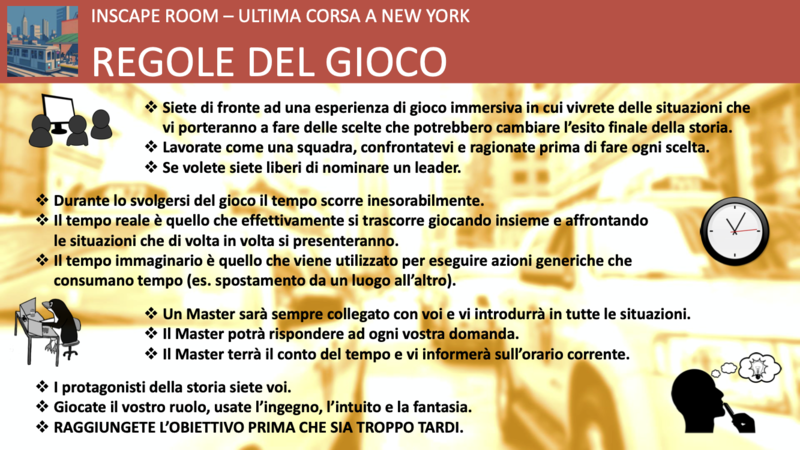 INSCAPE ROOM – ULTIMA CORSA A NEW YORK

REGOLE DEL GIOCO

❖ Siete di fronte ad una esperienza di gioco immersiva in cui vivrete delle situazioni che vi porteranno a fare delle scelte che potrebbero cambiare l'esito finale della storia.
❖ Lavorate come una squadra, confrontatevi e ragionate prima di fare ogni scelta.
❖ Se volete siete liberi di nominare un leader.

❖ Durante lo svolgersi del gioco il tempo scorre inesorabilmente.
❖ Il tempo reale è quello che effettivamente si trascorre giocando insieme e affrontando le situazioni che di volta in volta si presenteranno.
❖ Il tempo immaginario è quello che viene utilizzato per eseguire azioni generiche che consumano tempo (es. spostamento da un luogo all'altro).

❖ Un Master sarà sempre collegato con voi e vi introdurrà in tutte le situazioni.
❖ Il Master potrà rispondere ad ogni vostra domanda.
❖ Il Master terrà il conto del tempo e vi informerà sull'orario corrente.

❖ I protagonisti della storia siete voi.
❖ Giocate il vostro ruolo, usate l'ingegno, l'intuito e la fantasia.
❖ RAGGIUNGETE L'OBIETTIVO PRIMA CHE SIA TROPPO TARDI.